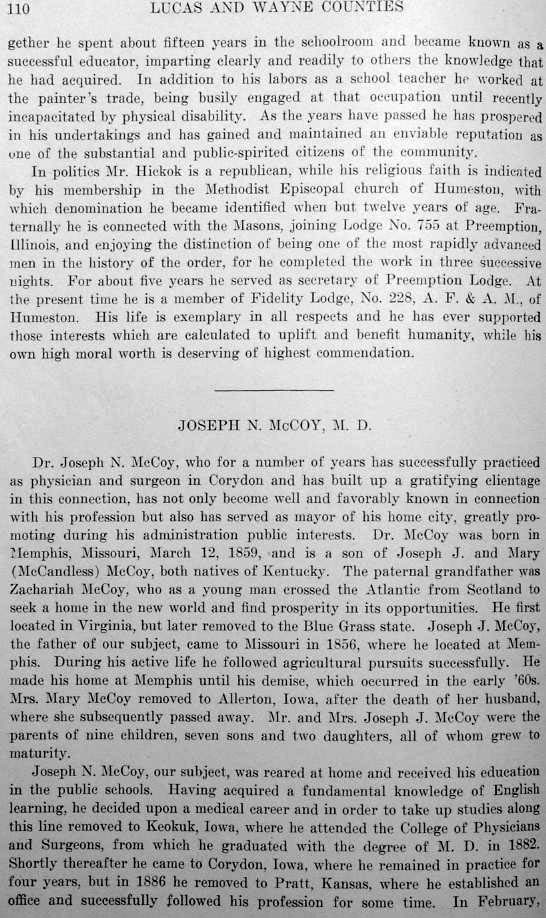 110 LUCAS AND WAYNE COUNTIES

gether he spent about fifteen years in the schoolroom and became known as a successful educator, imparting clearly and readily to others the knowledge that he had acquired. In addition to his labors as a school teacher he worked at the painter's trade, being busily engaged at that occupation until recently incapacitated by physical disability. As the years have passed he has prospered in his undertakings and has gained and maintained an enviable reputation as one of the substantial and public-spirited citizens of the community.

In politics Mr. Hickok is a republican, while his religious faith is indicated by his membership in the Methodist Episcopal church of Humeston, with which denomination he became identified when but twelve years of age. Fraternally he is connected with the Masons, joining Lodge No. 755 at Preemption, Illinois, and enjoying the distinction of being one of the most rapidly advanced men in the history of the order, for he completed the work in three successive nights. For about five years he served as secretary of Preemption Lodge. At the present time he is a member of Fidelity Lodge, No. 228, A. F. & A. M., of Humeston. His life is exemplary in all respects and he has ever supported those interests which are calculated to uplift and benefit humanity, while his own high moral worth is deserving of highest commendation.

JOSEPH N. McCOY, M. D.

Dr. Joseph N. McCoy, who for a number of years has successfully practiced as physician and surgeon in Corydon and has built up a gratifying clientage in this connection, has not only become well and favorably known in connection with his profession but also has served as mayor of his home city, greatly promoting during his administration public interests. Dr. McCoy was born in Memphis, Missouri, March 12, 1859, and is a son of Joseph J. and Mary (McCandless) McCoy, both natives of Kentucky. The paternal grandfather was Zachariah McCoy, who as a young man crossed the Atlantic from Scotland to seek a home in the new world and find prosperity in its opportunities. He first located in Virginia, but later removed to the Blue Grass state. Joseph J. McCoy, the father of our subject, came to Missouri in 1856, where he located at Memphis. During his active life he followed agricultural pursuits successfully. He made his home at Memphis until his demise, which occurred in the early '60s. Mrs. Mary McCoy removed to Allerton, Iowa, after the death of her husband, where she subsequently passed away. Mr. and Mrs. Joseph J. McCoy were the parents of nine children, seven sons and two daughters, all of whom grew to maturity.

Joseph N. McCoy, our subject, was reared at home and received his education in the public schools. Having acquired a fundamental knowledge of English learning, he decided upon a medical career and in order to take up studies along this line removed to Keokuk, Iowa, where he attended the College of Physicians and Surgeons, from which he graduated with the degree of M. D. in 1882. Shortly thereafter he came to Corydon, Iowa, where he remained in practice for four years, but in 1886 he removed to Pratt, Kansas, where he established an office and successfully followed his profession for some time. In February,